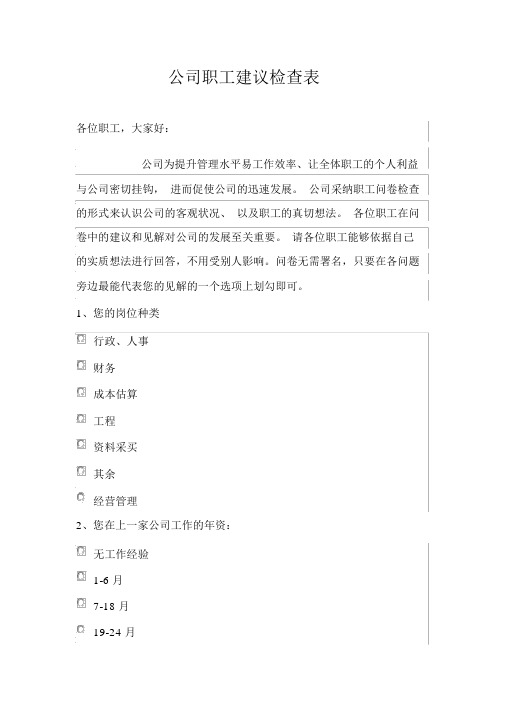 公司职工建议检查表

各位职工，大家好：

公司为提升管理水平易工作效率、让全体职工的个人利益与公司密切挂钩，进而促使公司的迅速发展。公司采纳职工问卷检查的形式来认识公司的客观状况、以及职工的真切想法。各位职工在问卷中的建议和见解对公司的发展至关重要。请各位职工能够依据自己的实质想法进行回答，不用受别人影响。问卷无需署名，只要在各问题旁边最能代表您的见解的一个选项上划勾即可。

1、您的岗位种类

行政、人事

财务

成本估算

工程

资料采买

其余

经营管理

2、您在上一家公司工作的年资：

无工作经验

1-6 月

7-18 月

19-24 月